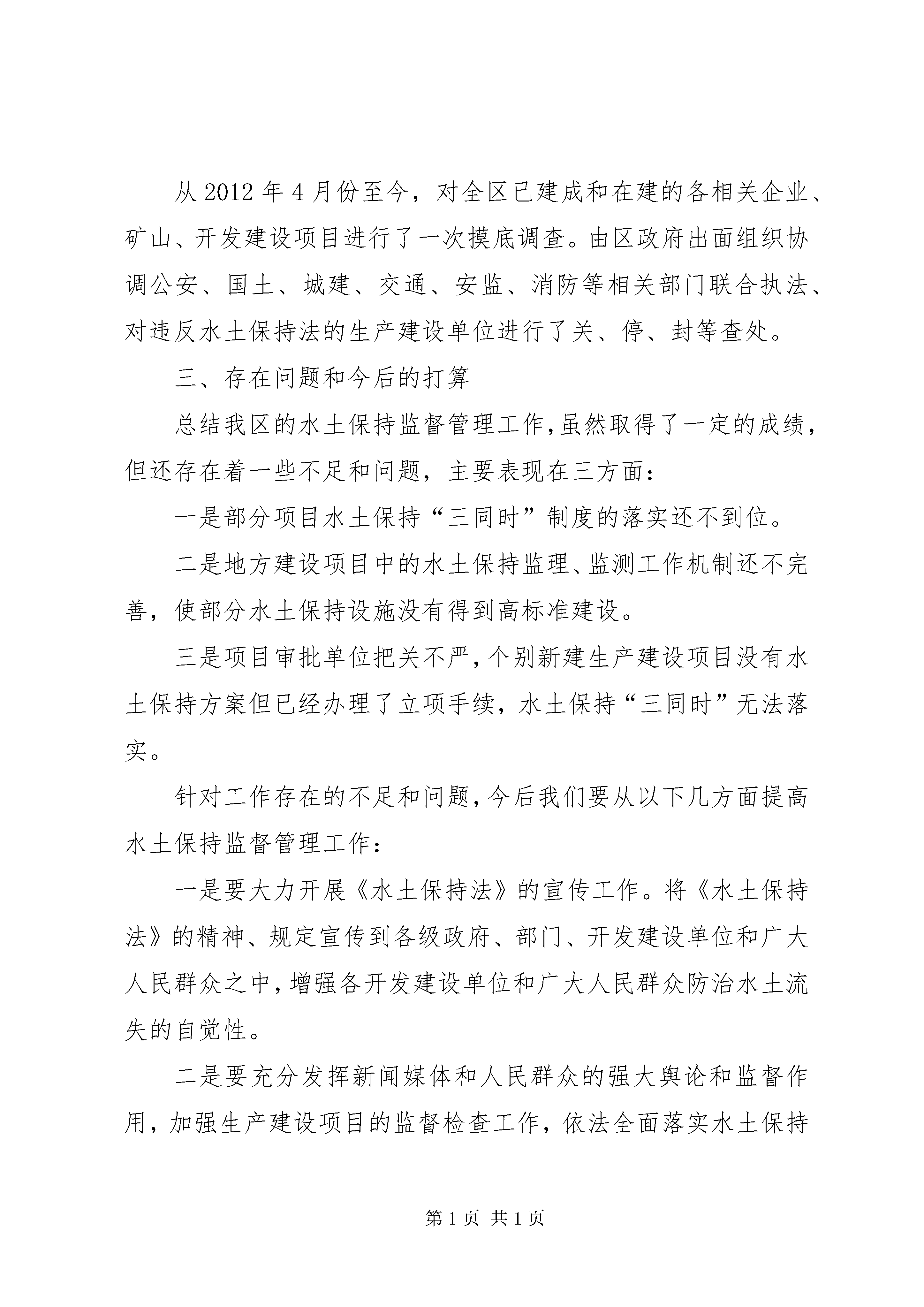 从2012年4月份至今，对全区已建成和在建的各相关企业、矿山、开发建设项目进行了一次摸底调查。由区政府出面组织协调公安、国土、城建、交通、安监、消防等相关部门联合执法、对违反水土保持法的生产建设单位进行了关、停、封等查处。

三、存在问题和今后的打算

总结我区的水土保持监督管理工作,虽然取得了一定的成绩，但还存在着一些不足和问题，主要表现在三方面：

一是部分项目水土保持“三同时”制度的落实还不到位。

二是地方建设项目中的水土保持监理、监测工作机制还不完善，使部分水土保持设施没有得到高标准建设。

三是项目审批单位把关不严,个别新建生产建设项目没有水土保持方案但已经办理了立项手续，水土保持“三同时”无法落实。

针对工作存在的不足和问题,今后我们要从以下几方面提高水土保持监督管理工作：

一是要大力开展《水土保持法》的宣传工作。将《水土保持法》的精神、规定宣传到各级政府、部门、开发建设单位和广大人民群众之中,增强各开发建设单位和广大人民群众防治水土流失的自觉性。

二是要充分发挥新闻媒体和人民群众的强大舆论和监督作用，加强生产建设项目的监督检查工作，依法全面落实水土保持

第1页 共1页